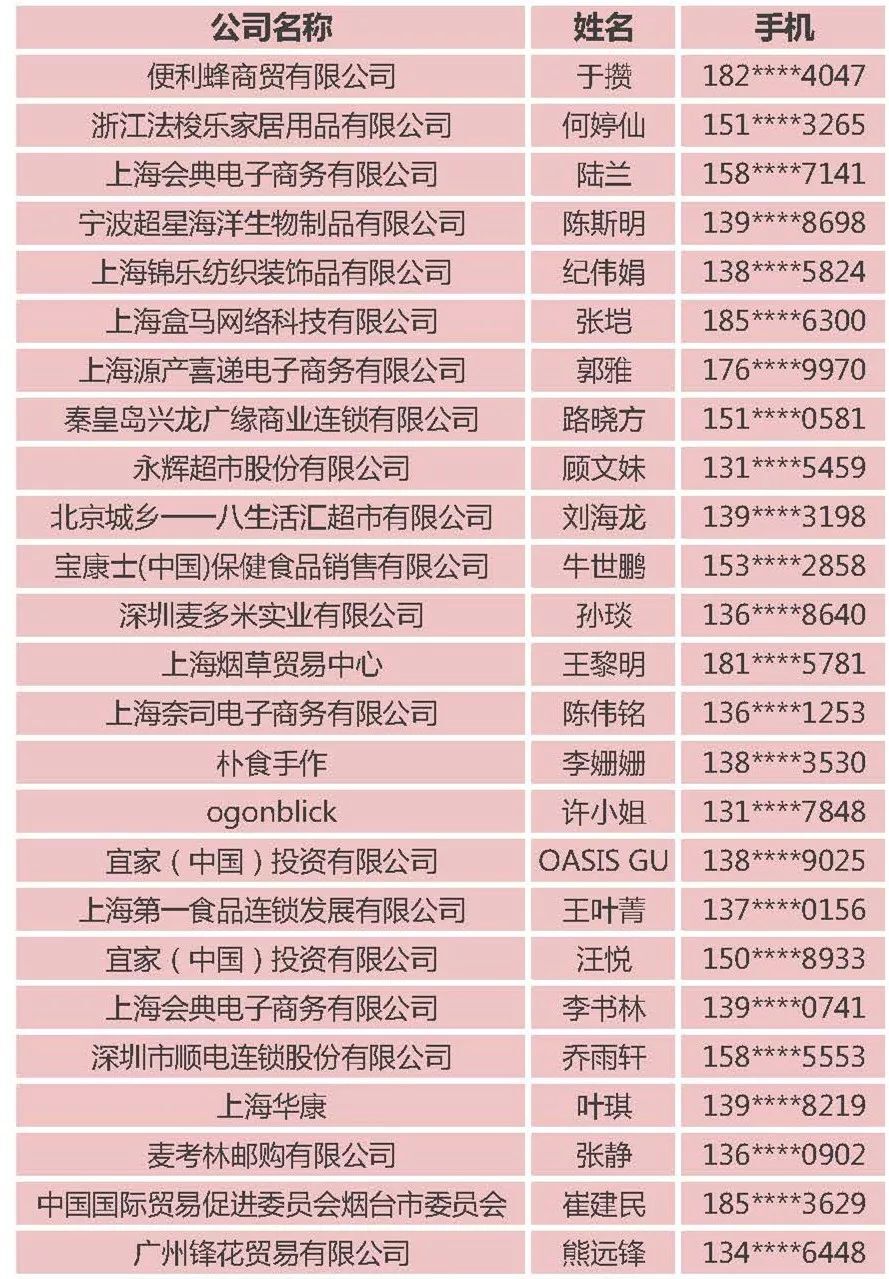 | 公司名称 | 姓名 | 手机 |
|---|---|---|
| 便利蜂商贸有限公司 | 于攒 | 182****4047 |
| 浙江法梭乐家居用品有限公司 | 何婷仙 | 151****3265 |
| 上海会典电子商务有限公司 | 陆兰 | 158****7141 |
| 宁波超星海洋生物制品有限公司 | 陈斯明 | 139****8698 |
| 上海锦乐纺织装饰品有限公司 | 纪伟娟 | 138****5824 |
| 上海盒马网络科技有限公司 | 张垲 | 185****6300 |
| 上海源产喜递电子商务有限公司 | 郭雅 | 176****9970 |
| 秦皇岛兴龙广缘商业连锁有限公司 | 路晓方 | 151****0581 |
| 永辉超市股份有限公司 | 顾文妹 | 131****5459 |
| 北京城乡一一八生活汇超市有限公司 | 刘海龙 | 139****3198 |
| 宝康士(中国)保健食品销售有限公司 | 牛世鹏 | 153****2858 |
| 深圳麦多米实业有限公司 | 孙琰 | 136****8640 |
| 上海烟草贸易中心 | 王黎明 | 181****5781 |
| 上海奈司电子商务有限公司 | 陈伟铭 | 136****1253 |
| 朴食手作 | 李姗姗 | 138****3530 |
| ogonblick | 许小姐 | 131****7848 |
| 宜家（中国）投资有限公司 | OASIS GU | 138****9025 |
| 上海第一食品连锁发展有限公司 | 王叶菁 | 137****0156 |
| 宜家（中国）投资有限公司 | 汪悦 | 150****8933 |
| 上海会典电子商务有限公司 | 李书林 | 139****0741 |
| 深圳市顺电连锁股份有限公司 | 乔雨轩 | 158****5553 |
| 上海华康 | 叶琪 | 139****8219 |
| 麦考林邮购有限公司 | 张静 | 136****0902 |
| 中国国际贸易促进委员会烟台市委员会 | 崔建民 | 185****3629 |
| 广州锋花贸易有限公司 | 熊远锋 | 134****6448 |